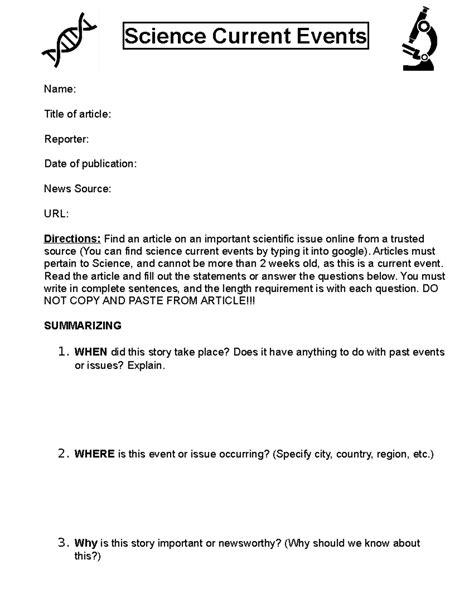 Science Current Events

Name:

Title of article:

Reporter:

Date of publication:

News Source:

URL:

Directions: Find an article on an important scientific issue online from a trusted source (You can find science current events by typing it into google). Articles must pertain to Science, and cannot be more than 2 weeks old, as this is a current event. Read the article and fill out the statements or answer the questions below. You must write in complete sentences, and the length requirement is with each question. DO NOT COPY AND PASTE FROM ARTICLE!!!

SUMMARIZING

1. WHEN did this story take place? Does it have anything to do with past events or issues? Explain.

2. WHERE is this event or issue occurring? (Specify city, country, region, etc.)

3. Why is this story important or newsworthy? (Why should we know about this?)